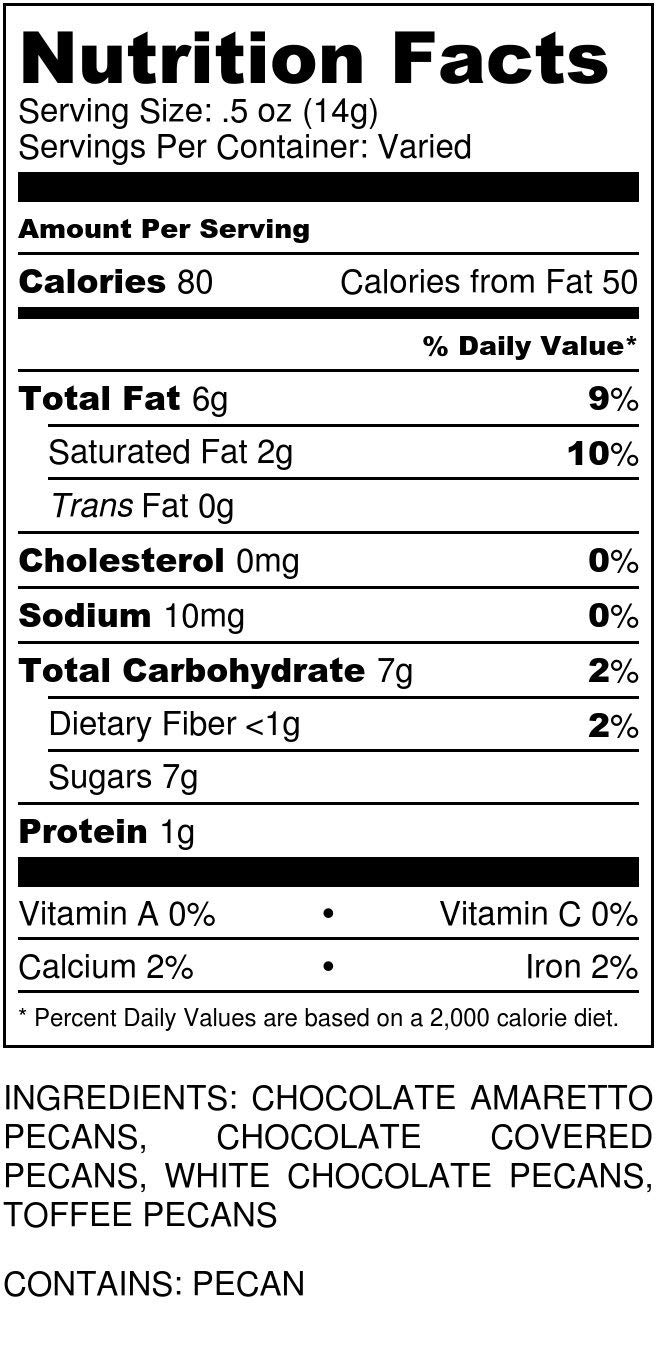 Nutrition Facts
Serving Size: .5 oz (14g)
Servings Per Container: Varied

Amount Per Serving

Calories 80 Calories from Fat 50

% Daily Value*

Total Fat 6g 9%

Saturated Fat 2g 10%

Trans Fat 0g

Cholesterol 0mg 0%

Sodium 10mg 0%

Total Carbohydrate 7g 2%

Dietary Fiber <1g 2%

Sugars 7g

Protein 1g

Vitamin A 0% • Vitamin C 0%

Calcium 2% • Iron 2%

* Percent Daily Values are based on a 2,000 calorie diet.

INGREDIENTS: CHOCOLATE AMARETTO PECANS, CHOCOLATE COVERED PECANS, WHITE CHOCOLATE PECANS, TOFFEE PECANS

CONTAINS: PECAN